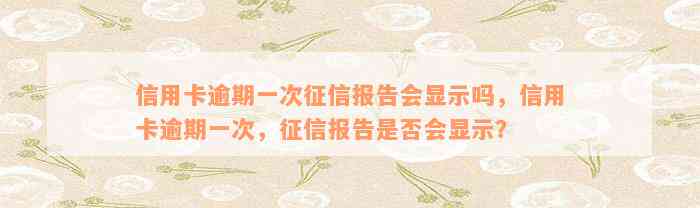 信用卡逾期一次征信报告会显示吗，信用卡逾期一次，征信报告是否会显示？